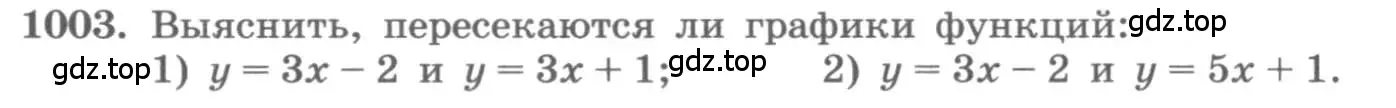 1003. Выяснить, пересекаются ли графики функций: gdz.top

gdz.top 1) $y = 3x - 2$ и $y = 3x + 1$; gdz.top 2) $y = 3x - 2$ и $y = 5x + 1$.